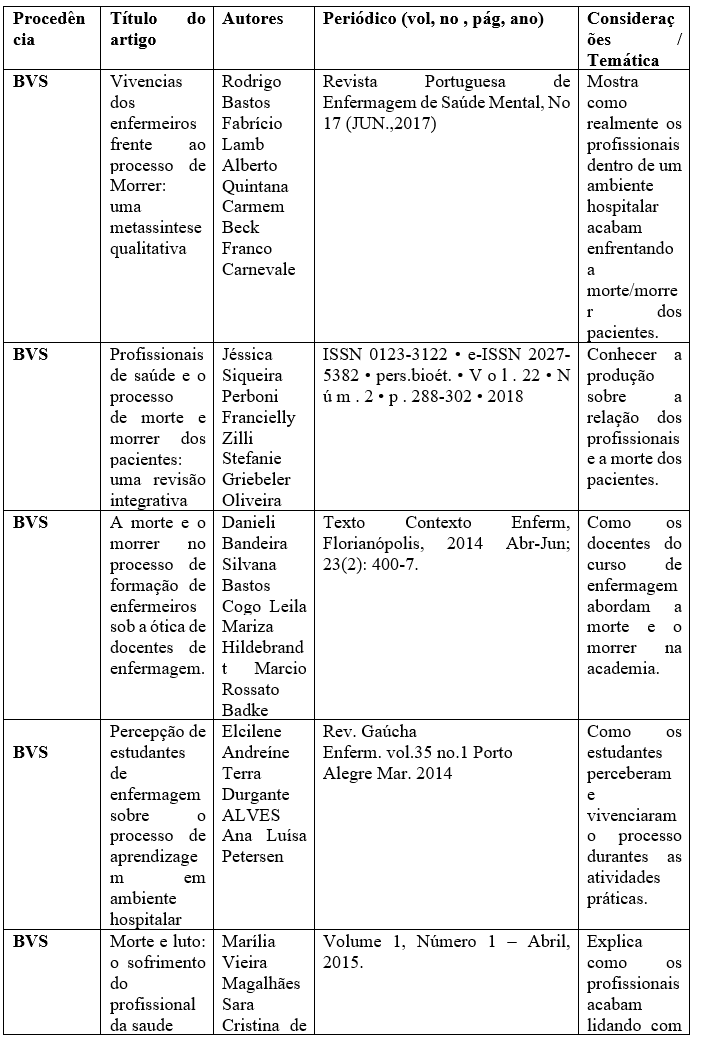 | Procedência | Título do artigo | Autores | Periódico (vol, no , pág, ano) | Considerações / Temática |
|---|---|---|---|---|
| BVS | Vivencias dos enfermeiros frente ao processo de Morrer: uma metassintese qualitativa | Rodrigo Bastos Fabrício Lamb Alberto Quintana Carmem Beck Franco Carnevale | Revista Portuguesa de Enfermagem de Saúde Mental, No 17 (JUN.,2017) | Mostra como realmente os profissionais dentro de um ambiente hospitalar acabam enfrentando a morte/morrer dos pacientes. |
| BVS | Profissionais de saúde e o processo de morte e morrer dos pacientes: uma revisão integrativa | Jéssica Siqueira Perboni Francielly Zilli Stefanie Griebeler Oliveira | ISSN 0123-3122 • e-ISSN 2027-5382 • pers.bioét. • V o l . 22 • N ú m . 2 • p . 288-302 • 2018 | Conhecer a produção sobre a relação dos profissionais e a morte dos pacientes. |
| BVS | A morte e o morrer no processo de formação de enfermeiros sob a ótica de docentes de enfermagem. | Danieli Bandeira Silvana Bastos Cogo Leila Mariza Hildebrandt Marcio Rossato Badke | Texto Contexto Enferm, Florianópolis, 2014 Abr-Jun; 23(2): 400-7. | Como os docentes do curso de enfermagem abordam a morte e o morrer na academia. |
| BVS | Percepção de estudantes de enfermagem sobre o processo de aprendizagem em ambiente hospitalar | Elcilene Andreíne Terra Durgante ALVES Ana Luísa Petersen | Rev. Gaúcha Enferm. vol.35 no.1 Porto Alegre Mar. 2014 | Como os estudantes perceberam e vivenciaram o processo durantes as atividades práticas. |
| BVS | Morte e luto: o sofrimento do profissional da saude | Marília Vieira Magalhães Sara Cristina de | Volume 1, Número 1 – Abril, 2015. | Explica como os profissionais acabam lidando com |